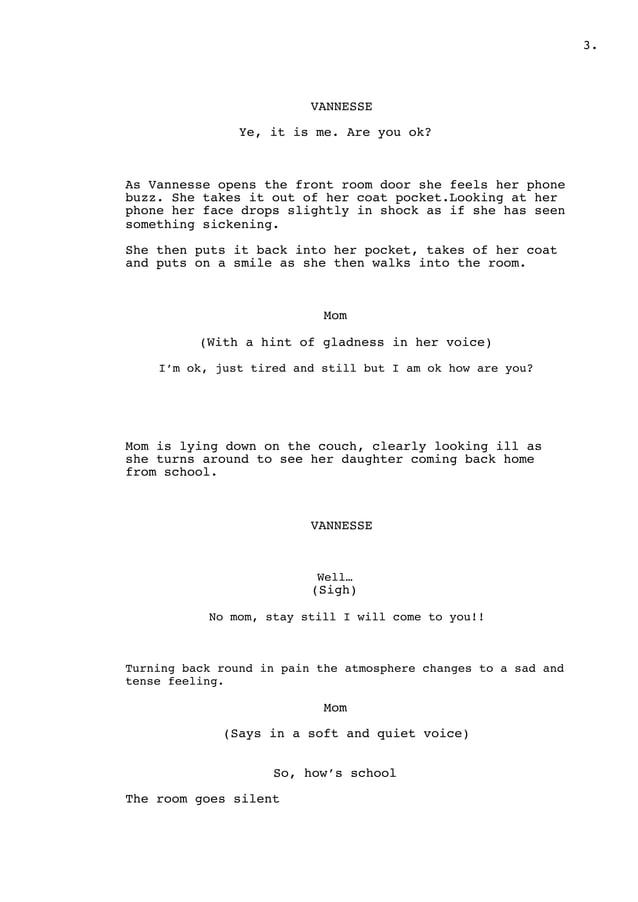 3.

VANNESSE

Ye, it is me. Are you ok?

As Vannesse opens the front room door she feels her phone buzz. She takes it out of her coat pocket.Looking at her phone her face drops slightly in shock as if she has seen something sickening.

She then puts it back into her pocket, takes of her coat and puts on a smile as she then walks into the room.

Mom

(With a hint of gladness in her voice)

I'm ok, just tired and still but I am ok how are you?

Mom is lying down on the couch, clearly looking ill as she turns around to see her daughter coming back home from school.

VANNESSE

Well…
(Sigh)

No mom, stay still I will come to you!!

Turning back round in pain the atmosphere changes to a sad and tense feeling.

Mom

(Says in a soft and quiet voice)

So, how's school

The room goes silent